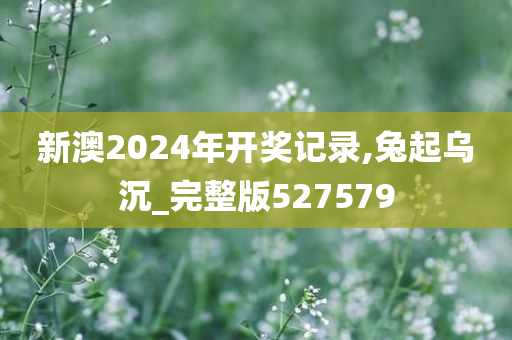 新澳2024年开奖记录,兔起乌沉_完整版527579